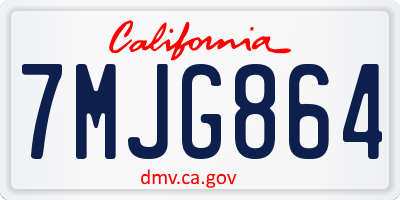 California

7MJG864

dmv.ca.gov